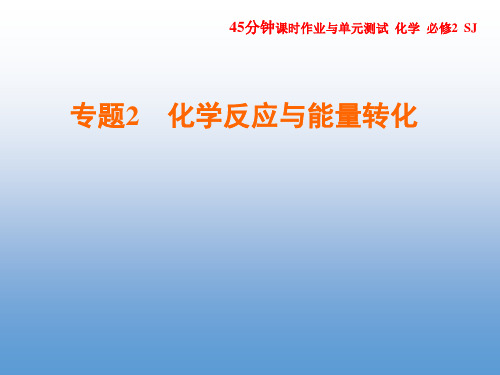 45分钟课时作业与单元测试 化学 必修2 SJ

专题2 化学反应与能量转化